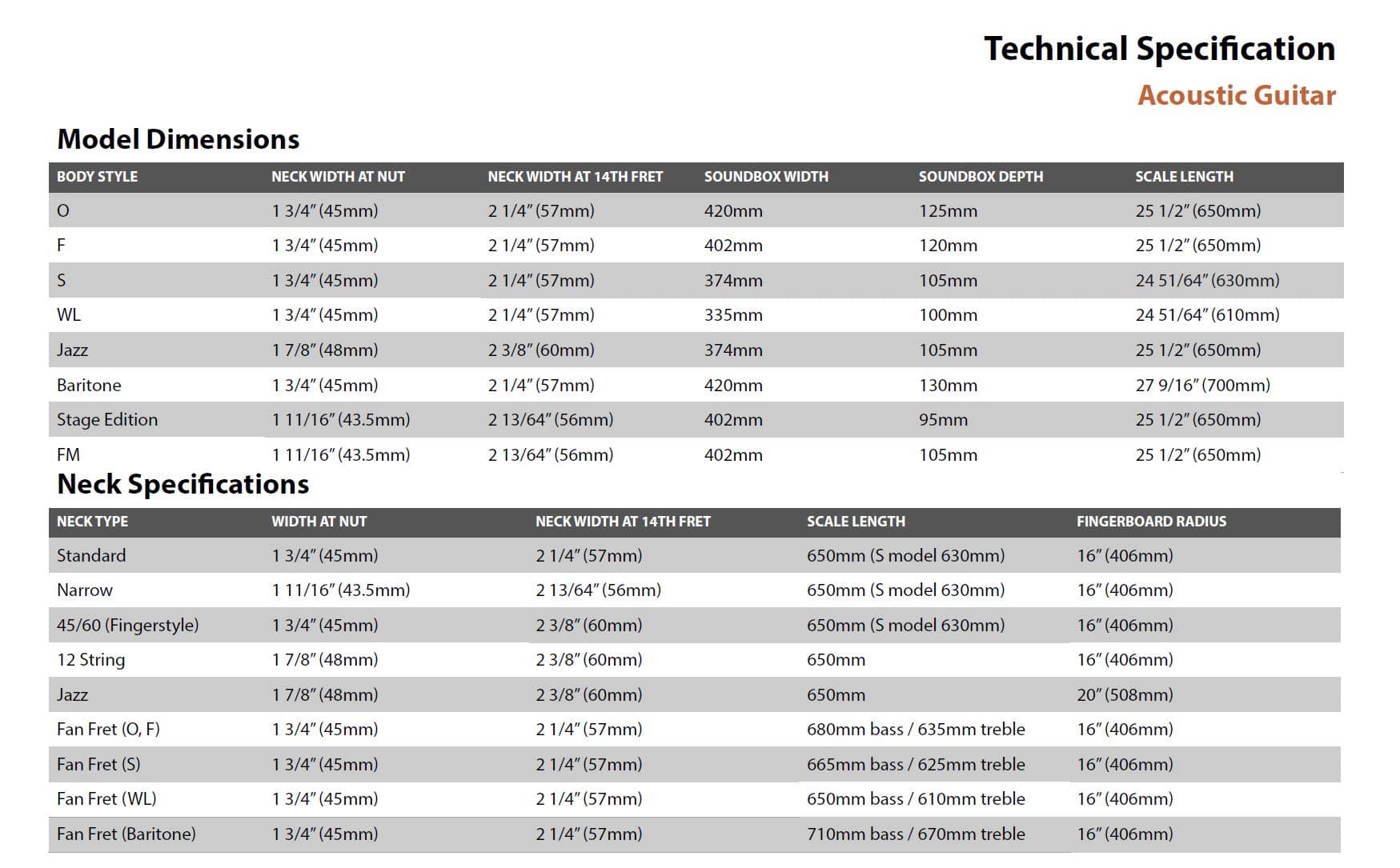 Technical Specification

Acoustic Guitar

Model Dimensions

| BODY STYLE | NECK WIDTH AT NUT | NECK WIDTH AT 14TH FRET | SOUNDBOX WIDTH | SOUNDBOX DEPTH | SCALE LENGTH |
|---|---|---|---|---|---|
| O | 1 3/4" (45mm) | 2 1/4" (57mm) | 420mm | 125mm | 25 1/2" (650mm) |
| F | 1 3/4" (45mm) | 2 1/4" (57mm) | 402mm | 120mm | 25 1/2" (650mm) |
| S | 1 3/4" (45mm) | 2 1/4" (57mm) | 374mm | 105mm | 24 51/64" (630mm) |
| WL | 1 3/4" (45mm) | 2 1/4" (57mm) | 335mm | 100mm | 24 51/64" (610mm) |
| Jazz | 1 7/8" (48mm) | 2 3/8" (60mm) | 374mm | 105mm | 25 1/2" (650mm) |
| Baritone | 1 3/4" (45mm) | 2 1/4" (57mm) | 420mm | 130mm | 27 9/16" (700mm) |
| Stage Edition | 1 11/16" (43.5mm) | 2 13/64" (56mm) | 402mm | 95mm | 25 1/2" (650mm) |
| FM | 1 11/16" (43.5mm) | 2 13/64" (56mm) | 402mm | 105mm | 25 1/2" (650mm) |

Neck Specifications

| NECK TYPE | WIDTH AT NUT | NECK WIDTH AT 14TH FRET | SCALE LENGTH | FINGERBOARD RADIUS |
|---|---|---|---|---|
| Standard | 1 3/4" (45mm) | 2 1/4" (57mm) | 650mm (S model 630mm) | 16" (406mm) |
| Narrow | 1 11/16" (43.5mm) | 2 13/64" (56mm) | 650mm (S model 630mm) | 16" (406mm) |
| 45/60 (Fingerstyle) | 1 3/4" (45mm) | 2 3/8" (60mm) | 650mm (S model 630mm) | 16" (406mm) |
| 12 String | 1 7/8" (48mm) | 2 3/8" (60mm) | 650mm | 16" (406mm) |
| Jazz | 1 7/8" (48mm) | 2 3/8" (60mm) | 650mm | 20" (508mm) |
| Fan Fret (O, F) | 1 3/4" (45mm) | 2 1/4" (57mm) | 680mm bass / 635mm treble | 16" (406mm) |
| Fan Fret (S) | 1 3/4" (45mm) | 2 1/4" (57mm) | 665mm bass / 625mm treble | 16" (406mm) |
| Fan Fret (WL) | 1 3/4" (45mm) | 2 1/4" (57mm) | 650mm bass / 610mm treble | 16" (406mm) |
| Fan Fret (Baritone) | 1 3/4" (45mm) | 2 1/4" (57mm) | 710mm bass / 670mm treble | 16" (406mm) |